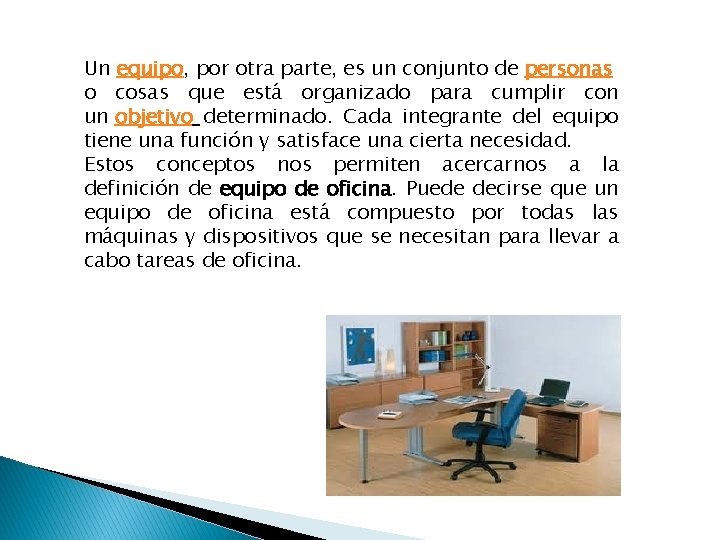 Un equipo, por otra parte, es un conjunto de personas o cosas que está organizado para cumplir con un objetivo determinado. Cada integrante del equipo tiene una función y satisface una cierta necesidad.

Estos conceptos nos permiten acercarnos a la definición de equipo de oficina. Puede decirse que un equipo de oficina está compuesto por todas las máquinas y dispositivos que se necesitan para llevar a cabo tareas de oficina.